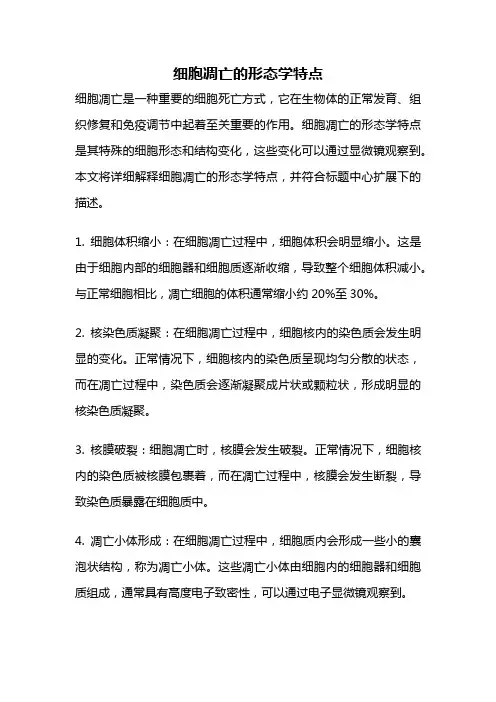 细胞凋亡的形态学特点

细胞凋亡是一种重要的细胞死亡方式，它在生物体的正常发育、组织修复和免疫调节中起着至关重要的作用。细胞凋亡的形态学特点是其特殊的细胞形态和结构变化，这些变化可以通过显微镜观察到。本文将详细解释细胞凋亡的形态学特点，并符合标题中心扩展下的描述。

1. 细胞体积缩小：在细胞凋亡过程中，细胞体积会明显缩小。这是由于细胞内部的细胞器和细胞质逐渐收缩，导致整个细胞体积减小。与正常细胞相比，凋亡细胞的体积通常缩小约 20%至 30%。

2. 核染色质凝聚：在细胞凋亡过程中，细胞核内的染色质会发生明显的变化。正常情况下，细胞核内的染色质呈现均匀分散的状态，而在凋亡过程中，染色质会逐渐凝聚成片状或颗粒状，形成明显的核染色质凝聚。

3. 核膜破裂：细胞凋亡时，核膜会发生破裂。正常情况下，细胞核内的染色质被核膜包裹着，而在凋亡过程中，核膜会发生断裂，导致染色质暴露在细胞质中。

4. 凋亡小体形成：在细胞凋亡过程中，细胞质内会形成一些小的囊泡状结构，称为凋亡小体。这些凋亡小体由细胞内的细胞器和细胞质组成，通常具有高度电子致密性，可以通过电子显微镜观察到。